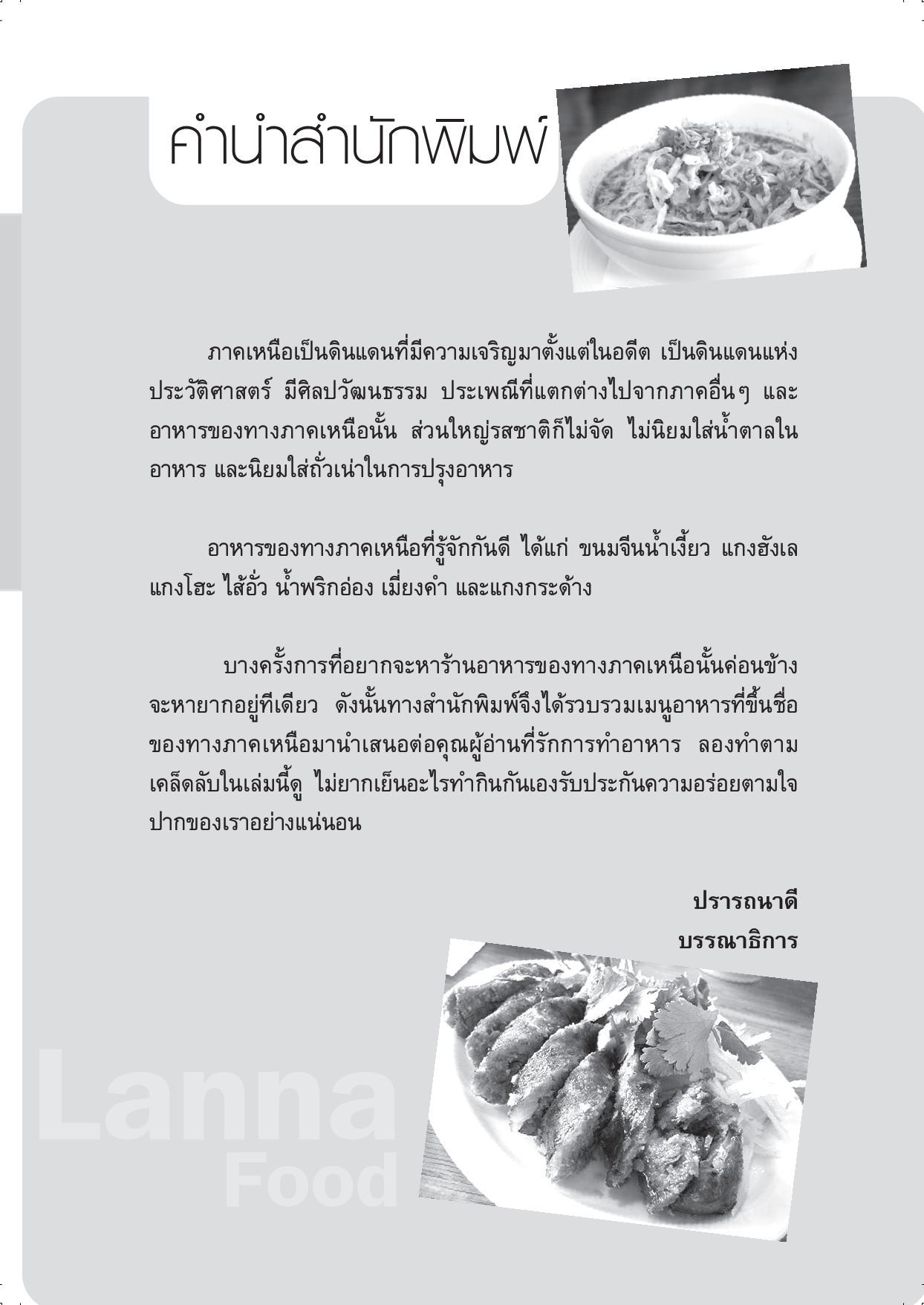 คำนำสำนักพิมพ์

ภาคเหนือเป็นดินแดนที่มีความเจริญมาตั้งแต่ในอดีต เป็นดินแดนแห่งประวัติศาสตร์ มีศิลปวัฒนธรรม ประเพณีที่แตกต่างไปจากภาคอื่นๆ และอาหารของทางภาคเหนือนั้น ส่วนใหญ่รสชาติก็ไม่จัด ไม่นิยมใส่น้ำตาลในอาหาร และนิยมใส่ถั่วเน่าในการปรุงอาหาร

อาหารของทางภาคเหนือที่รู้จักกันดี ได้แก่ ขนมจีนน้ำเงี้ยว แกงฮังเล แกงโฮะ ไส้อั่ว น้ำพริกอ่อง เมี่ยงคำ และแกงกระด้าง

บางครั้งการที่อยากจะหาร้านอาหารของทางภาคเหนือนั้นค่อนข้างจะหายากอยู่ทีเดียว ดังนั้นทางสำนักพิมพ์จึงได้รวบรวมเมนูอาหารที่ขึ้นชื่อของทางภาคเหนือมานำเสนอต่อคุณผู้อ่านที่รักการทำอาหาร ลองทำตามเคล็ดลับในเล่มนี้ดู ไม่ยากเย็นอะไรทำกินกันเองรับประกันความอร่อยตามใจปากของเราอย่างแน่นอน

ปรารถนาดี
บรรณาธิการ

Lanna
Food